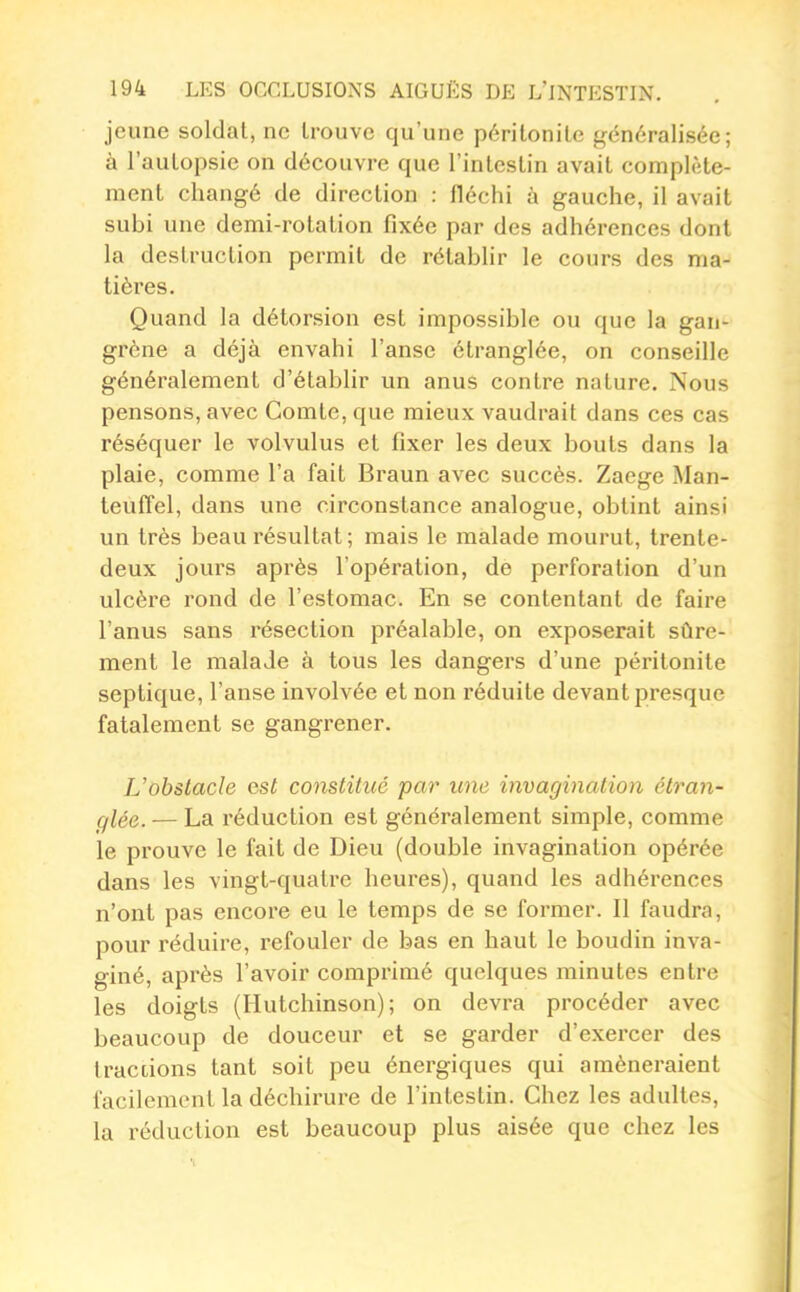 194 LES OCCLUSIONS AIGUËS DE L'INTESTIN.

jeune soldat, ne trouve qu'une péritonite généralisée; à l'autopsie on découvre que l'intestin avait complètement changé de direction : fléchi à gauche, il avait subi une demi-rotation fixée par des adhérences dont la destruction permit de rétablir le cours des matières.

Quand la détorsion est impossible ou que la gangrène a déjà envahi l'anse étranglée, on conseille généralement d'établir un anus contre nature. Nous pensons, avec Comte, que mieux vaudrait dans ces cas réséquer le volvulus et fixer les deux bouts dans la plaie, comme l'a fait Braun avec succès. Zaege Manteuffel, dans une circonstance analogue, obtint ainsi un très beau résultat; mais le malade mourut, trente-deux jours après l'opération, de perforation d'un ulcère rond de l'estomac. En se contentant de faire l'anus sans résection préalable, on exposerait sûrement le malade à tous les dangers d'une péritonite septique, l'anse involvée et non réduite devant presque fatalement se gangrener.

L'obstacle est constitué par une invagination étranglée. — La réduction est généralement simple, comme le prouve le fait de Dieu (double invagination opérée dans les vingt-quatre heures), quand les adhérences n'ont pas encore eu le temps de se former. Il faudra, pour réduire, refouler de bas en haut le boudin invaginé, après l'avoir comprimé quelques minutes entre les doigts (Hutchinson); on devra procéder avec beaucoup de douceur et se garder d'exercer des tractions tant soit peu énergiques qui amèneraient facilement la déchirure de l'intestin. Chez les adultes, la réduction est beaucoup plus aisée que chez les